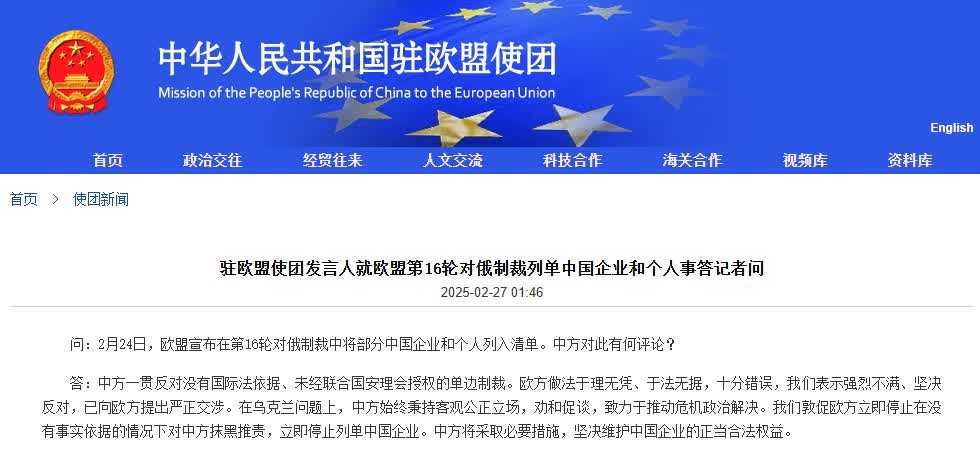 中华人民共和国驻欧盟使团
Mission of the People's Republic of China to the European Union

English

首页 政治交往 经贸往来 人文交流 科技合作 海关合作 视频库 资料库

首页 > 使团新闻

驻欧盟使团发言人就欧盟第16轮对俄制裁列单中国企业和个人事答记者问

2025-02-27 01:46

问：2月24日，欧盟宣布在第16轮对俄制裁中将部分中国企业和个人列入清单。中方对此有何评论？

答：中方一贯反对没有国际法依据、未经联合国安理会授权的单边制裁。欧方做法于理无凭、于法无据，十分错误，我们表示强烈不满、坚决反对，已向欧方提出严正交涉。在乌克兰问题上，中方始终秉持客观公正立场，劝和促谈，致力于推动危机政治解决。我们敦促欧方立即停止在没有事实依据的情况下对中方抹黑推责，立即停止列单中国企业。中方将采取必要措施，坚决维护中国企业的正当合法权益。